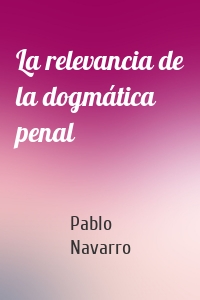 La relevancia de la dogmática penal

Pablo Navarro